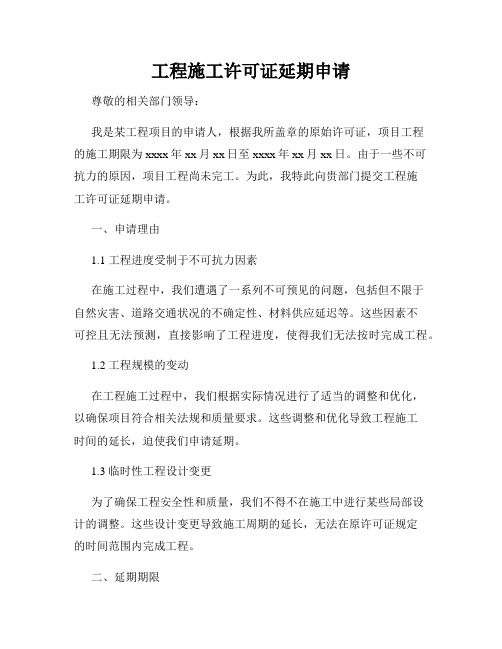 工程施工许可证延期申请

尊敬的相关部门领导：

我是某工程项目的申请人，根据我所盖章的原始许可证，项目工程的施工期限为xxxx年xx月xx日至xxxx年xx月xx日。由于一些不可抗力的原因，项目工程尚未完工。为此，我特此向贵部门提交工程施工许可证延期申请。

一、申请理由

1.1 工程进度受制于不可抗力因素

在施工过程中，我们遭遇了一系列不可预见的问题，包括但不限于自然灾害、道路交通状况的不确定性、材料供应延迟等。这些因素不可控且无法预测，直接影响了工程进度，使得我们无法按时完成工程。

1.2 工程规模的变动

在工程施工过程中，我们根据实际情况进行了适当的调整和优化，以确保项目符合相关法规和质量要求。这些调整和优化导致工程施工时间的延长，迫使我们申请延期。

1.3 临时性工程设计变更

为了确保工程安全性和质量，我们不得不在施工中进行某些局部设计的调整。这些设计变更导致施工周期的延长，无法在原许可证规定的时间范围内完成工程。

二、延期期限